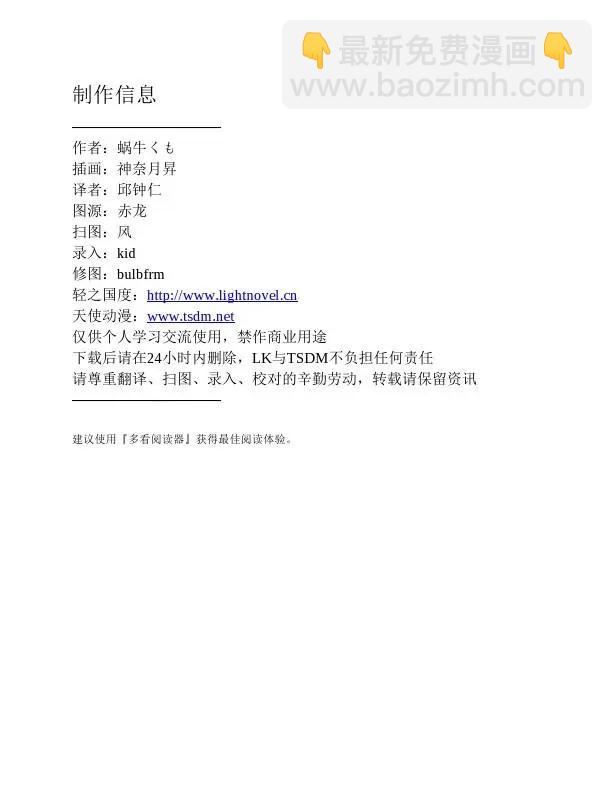 制作信息

作者：蜗牛くも
插画：神奈月昇
译者：邱钟仁
图源：赤龙
扫图：风
录入：kid
修图：bulbfrm
轻之国度：http://www.lightnovel.cn
天使动漫：www.tsdm.net
仅供个人学习交流使用，禁作商业用途
下载后请在24小时内删除，LK与TSDM不负担任何责任
请尊重翻译、扫图、录入、校对的辛勤劳动，转载请保留资讯

建议使用『多看阅读器』获得最佳阅读体验。

👇最新免费漫画👇
www.baozimh.com